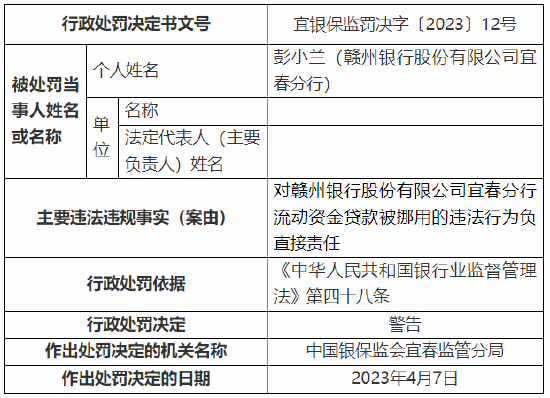 | 行政处罚决定书文号 | | | 宜银保监罚决字〔2023〕12号 |
|---|---|---|---|
| 被处罚当事人姓名或名称 | 个人姓名 | | 彭小兰（赣州银行股份有限公司宜春分行） |
| | 单位 | 名称 | |
| | | 法定代表人（主要负责人）姓名 | |
| 主要违法违规事实（案由） | | | 对赣州银行股份有限公司宜春分行流动资金贷款被挪用的违法行为负直接责任 |
| 行政处罚依据 | | | 《中华人民共和国银行业监督管理法》第四十八条 |
| 行政处罚决定 | | | 警告 |
| 作出处罚决定的机关名称 | | | 中国银保监会宜春监管分局 |
| 作出处罚决定的日期 | | | 2023年4月7日 |